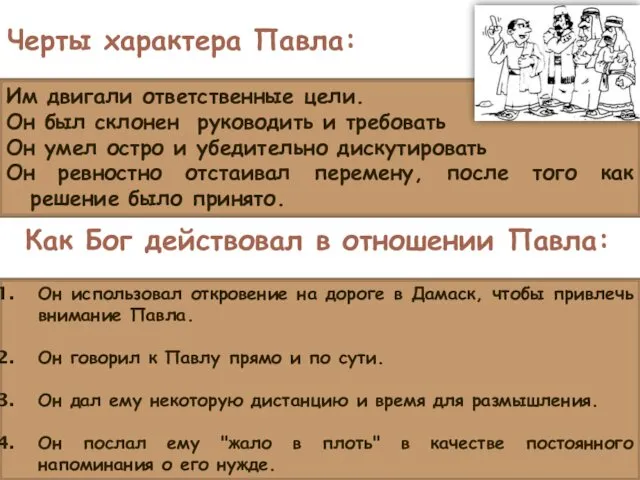 Черты характера Павла:

Им двигали ответственные цели.
Он был склонен руководить и требовать
Он умел остро и убедительно дискутировать
Он ревностно отстаивал перемену, после того как решение было принято.

Как Бог действовал в отношении Павла:

1. Он использовал откровение на дороге в Дамаск, чтобы привлечь внимание Павла.

2. Он говорил к Павлу прямо и по сути.

3. Он дал ему некоторую дистанцию и время для размышления.

4. Он послал ему "жало в плоть" в качестве постоянного напоминания о его нужде.